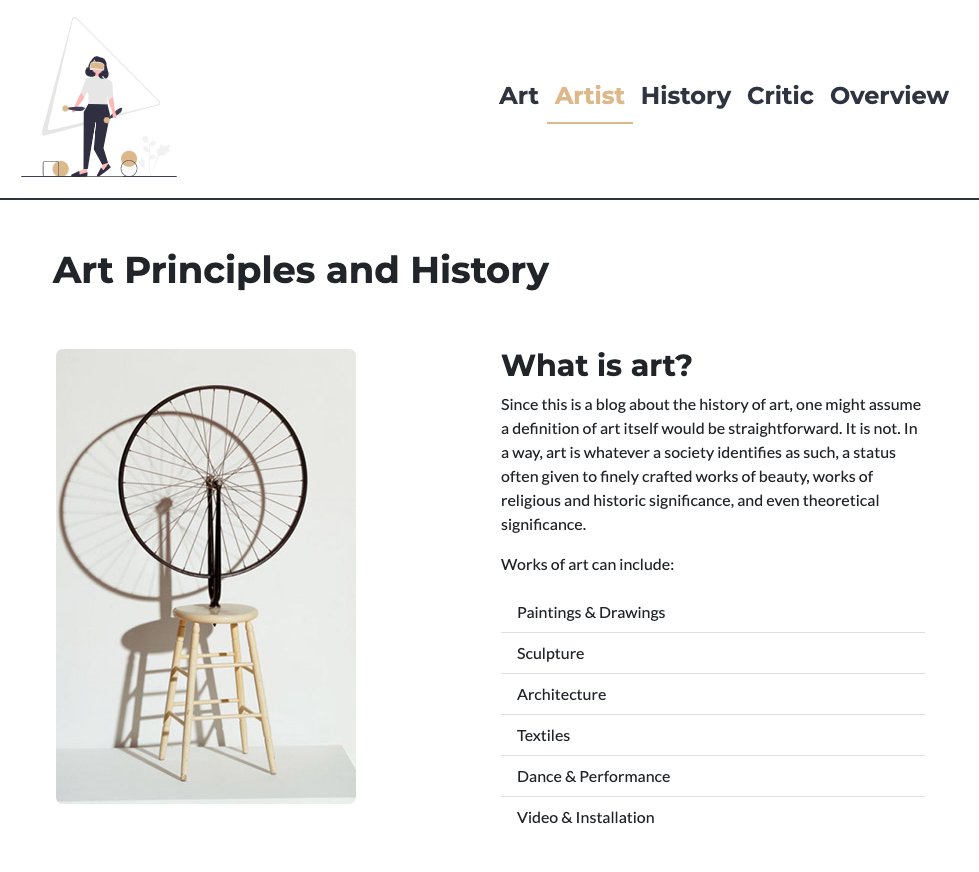 Art Artist History Critic Overview

Art Principles and History

What is art?

Since this is a blog about the history of art, one might assume a definition of art itself would be straightforward. It is not. In a way, art is whatever a society identifies as such, a status often given to finely crafted works of beauty, works of religious and historic significance, and even theoretical significance.

Works of art can include:

Paintings & Drawings

Sculpture

Architecture

Textiles

Dance & Performance

Video & Installation